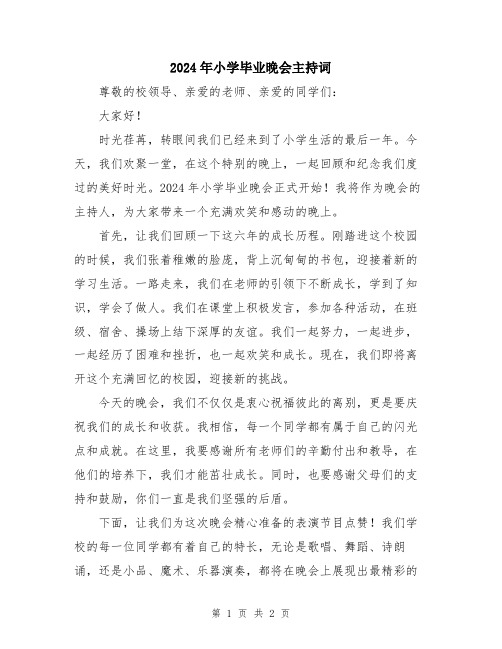 2024年小学毕业晚会主持词

尊敬的校领导、亲爱的老师、亲爱的同学们：

大家好！

时光荏苒，转眼间我们已经来到了小学生活的最后一年。今天，我们欢聚一堂，在这个特别的晚上，一起回顾和纪念我们度过的美好时光。2024年小学毕业晚会正式开始！我将作为晚会的主持人，为大家带来一个充满欢笑和感动的晚上。

首先，让我们回顾一下这六年的成长历程。刚踏进这个校园的时候，我们张着稚嫩的脸庞，背上沉甸甸的书包，迎接着新的学习生活。一路走来，我们在老师的引领下不断成长，学到了知识，学会了做人。我们在课堂上积极发言，参加各种活动，在班级、宿舍、操场上结下深厚的友谊。我们一起努力，一起进步，一起经历了困难和挫折，也一起欢笑和成长。现在，我们即将离开这个充满回忆的校园，迎接新的挑战。

今天的晚会，我们不仅仅是衷心祝福彼此的离别，更是要庆祝我们的成长和收获。我相信，每一个同学都有属于自己的闪光点和成就。在这里，我要感谢所有老师们的辛勤付出和教导，在他们的培养下，我们才能茁壮成长。同时，也要感谢父母们的支持和鼓励，你们一直是我们坚强的后盾。

下面，让我们为这次晚会精心准备的表演节目点赞！我们学校的每一位同学都有着自己的特长，无论是歌唱、舞蹈、诗朗诵，还是小品、魔术、乐器演奏，都将在晚会上展现出最精彩的

第 1 页 共 2 页